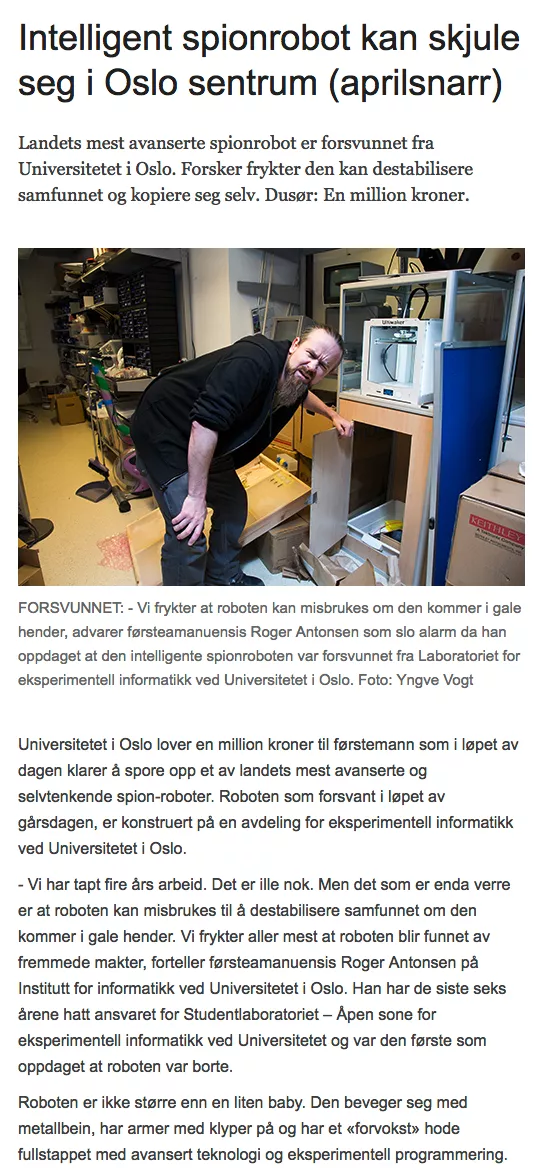 Intelligent spionrobot kan skjule seg i Oslo sentrum (aprilsnarr)

Landets mest avanserte spionrobot er forsvunnet fra Universitetet i Oslo. Forsker frykter den kan destabilisere samfunnet og kopiere seg selv. Dusør: En million kroner.

Ultimaker

KEITHLEY

FORSVUNNET: - Vi frykter at roboten kan misbrukes om den kommer i gale hender, advarer førsteamanuensis Roger Antonsen som slo alarm da han oppdaget at den intelligente spionroboten var forsvunnet fra Laboratoriet for eksperimentell informatikk ved Universitetet i Oslo. Foto: Yngve Vogt

Universitetet i Oslo lover en million kroner til førstemann som i løpet av dagen klarer å spore opp et av landets mest avanserte og selvtenkende spion-roboter. Roboten som forsvant i løpet av gårsdagen, er konstruert på en avdeling for eksperimentell informatikk ved Universitetet i Oslo.

- Vi har tapt fire års arbeid. Det er ille nok. Men det som er enda verre er at roboten kan misbrukes til å destabilisere samfunnet om den kommer i gale hender. Vi frykter aller mest at roboten blir funnet av fremmede makter, forteller førsteamanuensis Roger Antonsen på Institutt for informatikk ved Universitetet i Oslo. Han har de siste seks årene hatt ansvaret for Studentlaboratoriet – Åpen sone for eksperimentell informatikk ved Universitetet og var den første som oppdaget at roboten var borte.

Roboten er ikke større enn en liten baby. Den beveger seg med metallbein, har armer med klyper på og har et «forvokst» hode fullstappet med avansert teknologi og eksperimentell programmering.